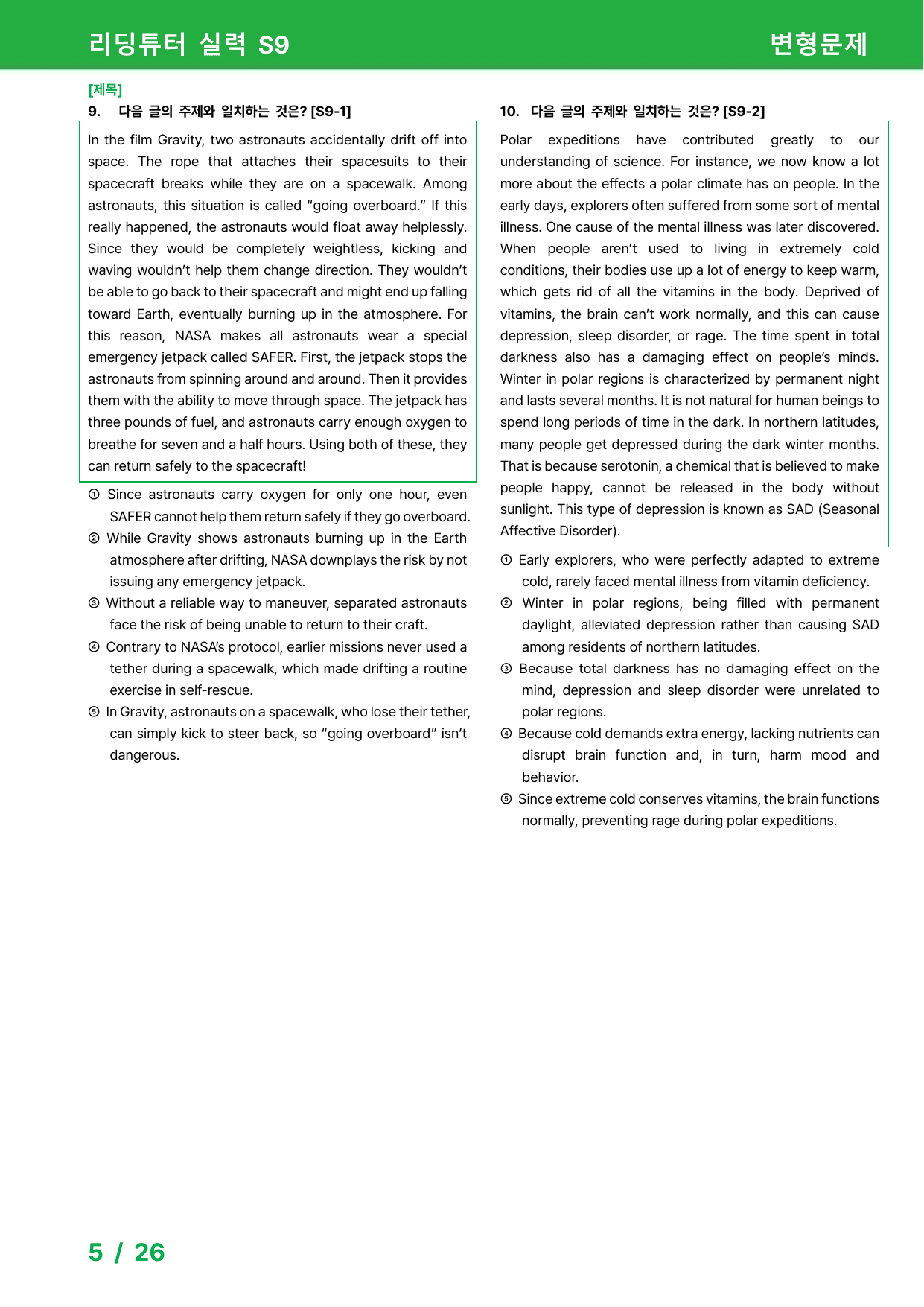 리딩튜터 실력 S9

변형문제

[제목]

9. 다음 글의 주제와 일치하는 것은? [S9-1]

In the film Gravity, two astronauts accidentally drift off into space. The rope that attaches their spacesuits to their spacecraft breaks while they are on a spacewalk. Among astronauts, this situation is called "going overboard." If this really happened, the astronauts would float away helplessly. Since they would be completely weightless, kicking and waving wouldn't help them change direction. They wouldn't be able to go back to their spacecraft and might end up falling toward Earth, eventually burning up in the atmosphere. For this reason, NASA makes all astronauts wear a special emergency jetpack called SAFER. First, the jetpack stops the astronauts from spinning around and around. Then it provides them with the ability to move through space. The jetpack has three pounds of fuel, and astronauts carry enough oxygen to breathe for seven and a half hours. Using both of these, they can return safely to the spacecraft!

① Since astronauts carry oxygen for only one hour, even SAFER cannot help them return safely if they go overboard.
② While Gravity shows astronauts burning up in the Earth atmosphere after drifting, NASA downplays the risk by not issuing any emergency jetpack.
③ Without a reliable way to maneuver, separated astronauts face the risk of being unable to return to their craft.
④ Contrary to NASA's protocol, earlier missions never used a tether during a spacewalk, which made drifting a routine exercise in self-rescue.
⑤ In Gravity, astronauts on a spacewalk, who lose their tether, can simply kick to steer back, so "going overboard" isn't dangerous.

10. 다음 글의 주제와 일치하는 것은? [S9-2]

Polar expeditions have contributed greatly to our understanding of science. For instance, we now know a lot more about the effects a polar climate has on people. In the early days, explorers often suffered from some sort of mental illness. One cause of the mental illness was later discovered. When people aren't used to living in extremely cold conditions, their bodies use up a lot of energy to keep warm, which gets rid of all the vitamins in the body. Deprived of vitamins, the brain can't work normally, and this can cause depression, sleep disorder, or rage. The time spent in total darkness also has a damaging effect on people's minds. Winter in polar regions is characterized by permanent night and lasts several months. It is not natural for human beings to spend long periods of time in the dark. In northern latitudes, many people get depressed during the dark winter months. That is because serotonin, a chemical that is believed to make people happy, cannot be released in the body without sunlight. This type of depression is known as SAD (Seasonal Affective Disorder).

① Early explorers, who were perfectly adapted to extreme cold, rarely faced mental illness from vitamin deficiency.
② Winter in polar regions, being filled with permanent daylight, alleviated depression rather than causing SAD among residents of northern latitudes.
③ Because total darkness has no damaging effect on the mind, depression and sleep disorder were unrelated to polar regions.
④ Because cold demands extra energy, lacking nutrients can disrupt brain function and, in turn, harm mood and behavior.
⑤ Since extreme cold conserves vitamins, the brain functions normally, preventing rage during polar expeditions.

5 / 26